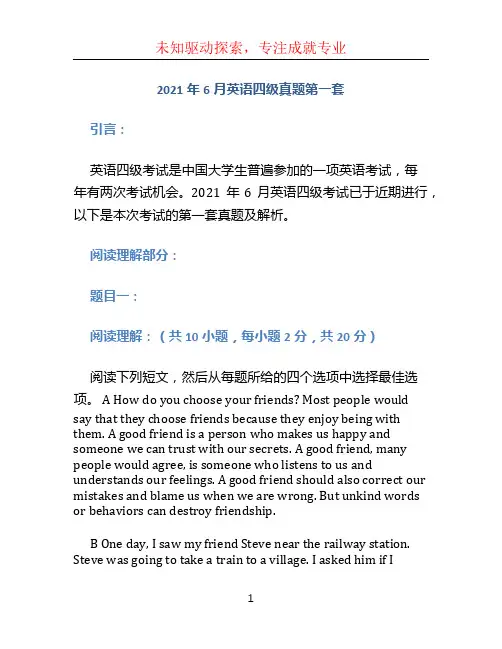 未知驱动探索，专注成就专业

2021 年 6 月英语四级真题第一套

引言：

英语四级考试是中国大学生普遍参加的一项英语考试，每年有两次考试机会。2021 年 6 月英语四级考试已于近期进行，以下是本次考试的第一套真题及解析。

阅读理解部分：

题目一：

阅读理解：（共 10 小题，每小题 2 分，共 20 分）

阅读下列短文，然后从每题所给的四个选项中选择最佳选项。 A How do you choose your friends? Most people would say that they choose friends because they enjoy being with them. A good friend is a person who makes us happy and someone we can trust with our secrets. A good friend, many people would agree, is someone who listens to us and understands our feelings. A good friend should also correct our mistakes and blame us when we are wrong. But unkind words or behaviors can destroy friendship.

B One day, I saw my friend Steve near the railway station. Steve was going to take a train to a village. I asked him if I

1